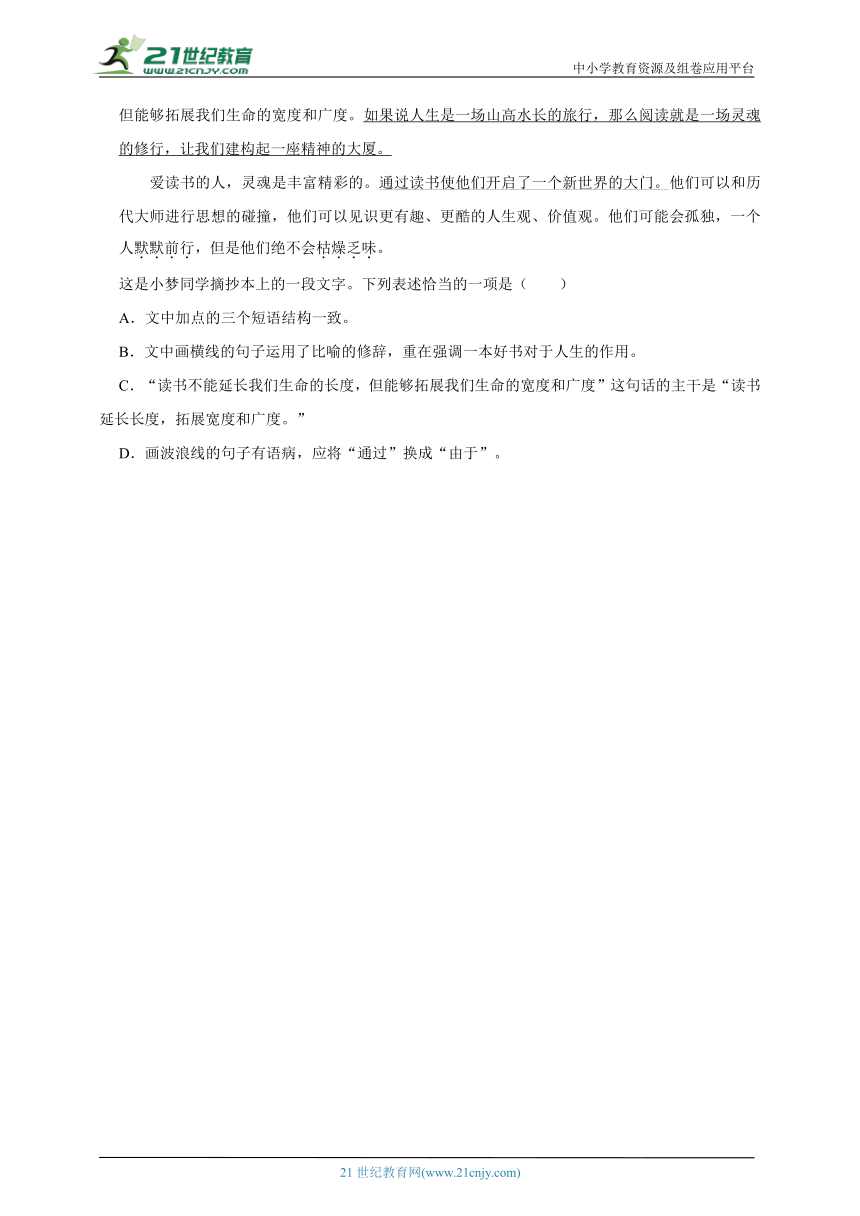 21世纪教育
www.21cnjy.com
中小学教育资源及组卷应用平台

但能够拓展我们生命的宽度和广度。如果说人生是一场山高水长的旅行，那么阅读就是一场灵魂的修行，让我们建构起一座精神的大厦。

爱读书的人，灵魂是丰富精彩的。通过读书使他们开启了一个新世界的大门。他们可以和历代大师进行思想的碰撞，他们可以见识更有趣、更酷的人生观、价值观。他们可能会孤独，一个人默默前行，但是他们绝不会枯燥乏味。

这是小梦同学摘抄本上的一段文字。下列表述恰当的一项是（　　）

A．文中加点的三个短语结构一致。

B．文中画横线的句子运用了比喻的修辞，重在强调一本好书对于人生的作用。

C．“读书不能延长我们生命的长度，但能够拓展我们生命的宽度和广度”这句话的主干是“读书延长长度，拓展宽度和广度。”

D．画波浪线的句子有语病，应将“通过”换成“由于”。

21 世纪教育网(www.21cnjy.com)